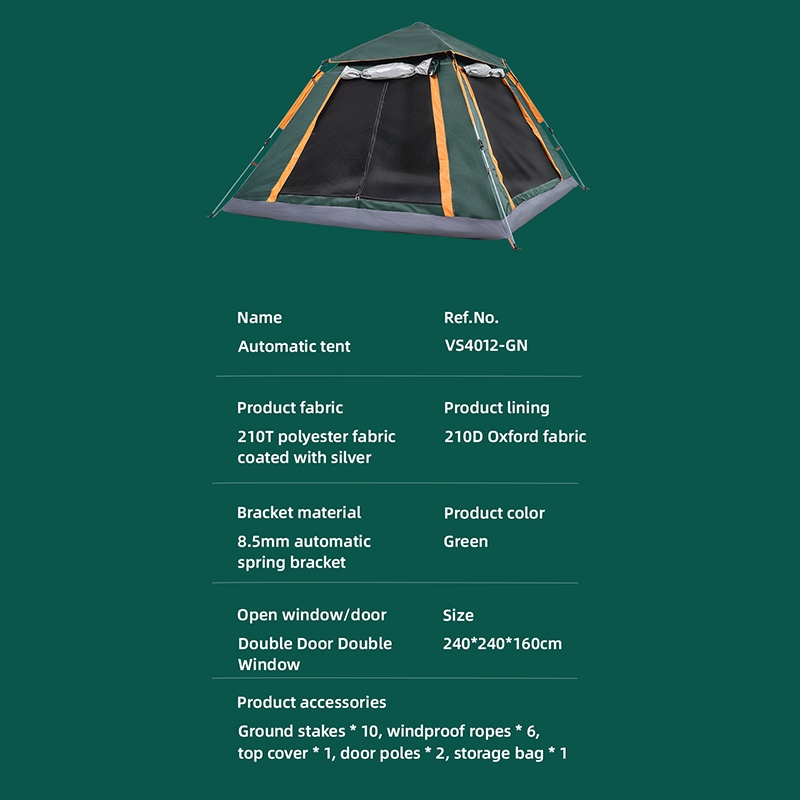 Name
Automatic tent

Ref.No.
VS4012-GN

Product fabric
210T polyester fabric coated with silver

Product lining
210D Oxford fabric

Bracket material
8.5mm automatic spring bracket

Product color
Green

Open window/door
Double Door Double Window

Size
240*240*160cm

Product accessories
Ground stakes * 10, windproof ropes * 6, top cover * 1, door poles * 2, storage bag * 1